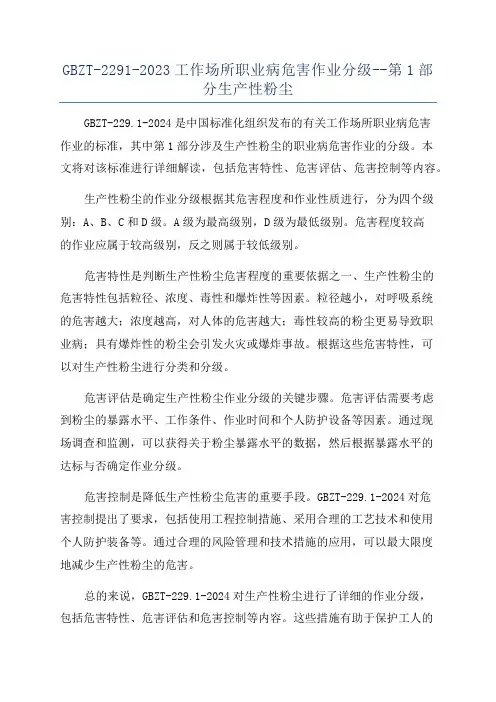 GBZT-2291-2023 工作场所职业病危害作业分级--第 1 部分生产性粉尘

GBZT-229.1-2024 是中国标准化组织发布的有关工作场所职业病危害作业的标准，其中第 1 部分涉及生产性粉尘的职业病危害作业的分级。本文将对该标准进行详细解读，包括危害特性、危害评估、危害控制等内容。

生产性粉尘的作业分级根据其危害程度和作业性质进行，分为四个级别：A、B、C 和 D 级。A 级为最高级别，D 级为最低级别。危害程度较高的作业应属于较高级别，反之则属于较低级别。

危害特性是判断生产性粉尘危害程度的重要依据之一、生产性粉尘的危害特性包括粒径、浓度、毒性和爆炸性等因素。粒径越小，对呼吸系统的危害越大；浓度越高，对人体的危害越大；毒性较高的粉尘更易导致职业病；具有爆炸性的粉尘会引发火灾或爆炸事故。根据这些危害特性，可以对生产性粉尘进行分类和分级。

危害评估是确定生产性粉尘作业分级的关键步骤。危害评估需要考虑到粉尘的暴露水平、工作条件、作业时间和个人防护设备等因素。通过现场调查和监测，可以获得关于粉尘暴露水平的数据，然后根据暴露水平的达标与否确定作业分级。

危害控制是降低生产性粉尘危害的重要手段。GBZT-229.1-2024 对危害控制提出了要求，包括使用工程控制措施、采用合理的工艺技术和使用个人防护装备等。通过合理的风险管理和技术措施的应用，可以最大限度地减少生产性粉尘的危害。

总的来说，GBZT-229.1-2024 对生产性粉尘进行了详细的作业分级，包括危害特性、危害评估和危害控制等内容。这些措施有助于保护工人的